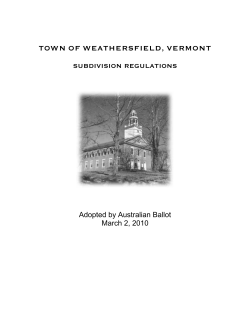 TOWN OF WEATHERSFIELD, VERMONT

SUBDIVISION REGULATIONS

Adopted by Australian Ballot
March 2, 2010